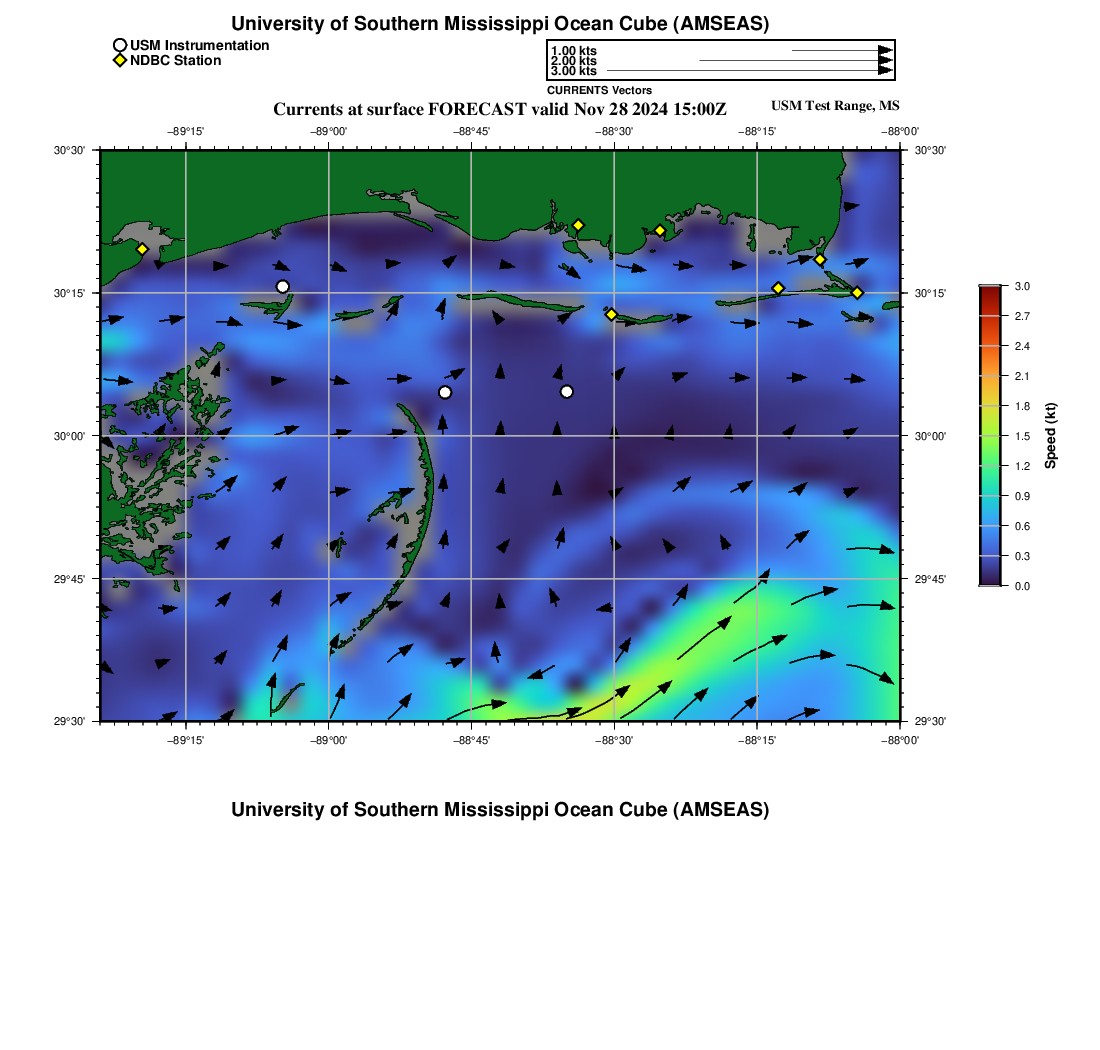 University of Southern Mississippi Ocean Cube (AMSEAS)

USM Instrumentation
NDBC Station

1.00 kts
2.00 kts
3.00 kts
CURRENTS Vectors

Currents at surface FORECAST valid Nov 28 2024 15:00Z

USM Test Range, MS

−89°15' −89°00' −88°45' −88°30' −88°15' −88°00'

30°30' 30°15' 30°00' 29°45' 29°30'

30°30' 30°15' 30°00' 29°45' 29°30'

−89°15' −89°00' −88°45' −88°30' −88°15' −88°00'

3.0
2.7
2.4
2.1
1.8
1.5
1.2
0.9
0.6
0.3
0.0
Speed (kt)

University of Southern Mississippi Ocean Cube (AMSEAS)